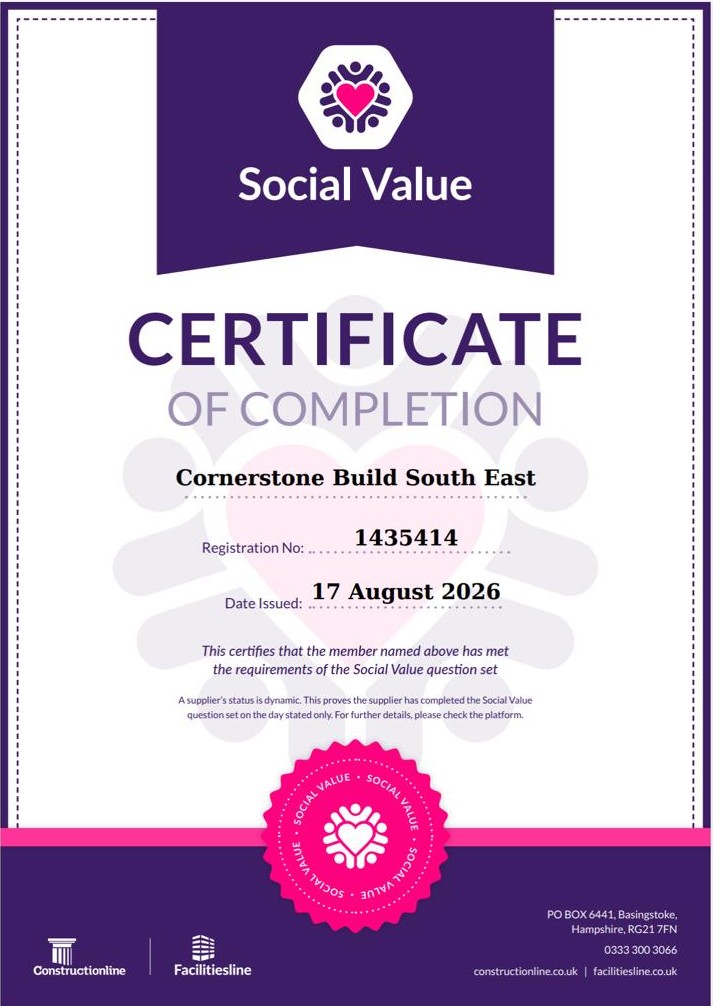 Social Value

CERTIFICATE

OF COMPLETION

Cornerstone Build South East

Registration No: 1435414

Date Issued: 17 August 2026

This certifies that the member named above has met the requirements of the Social Value question set

A supplier's status is dynamic. This proves the supplier has completed the Social Value question set on the day stated only. For further details, please check the platform.

SOCIAL VALUE • SOCIAL VALUE • SOCIAL VALUE • SOCIAL VALUE •

Constructionline

Facilitiesline

PO BOX 6441, Basingstoke,
Hampshire, RG21 7FN

0333 300 3066

constructionline.co.uk | facilitiesline.co.uk